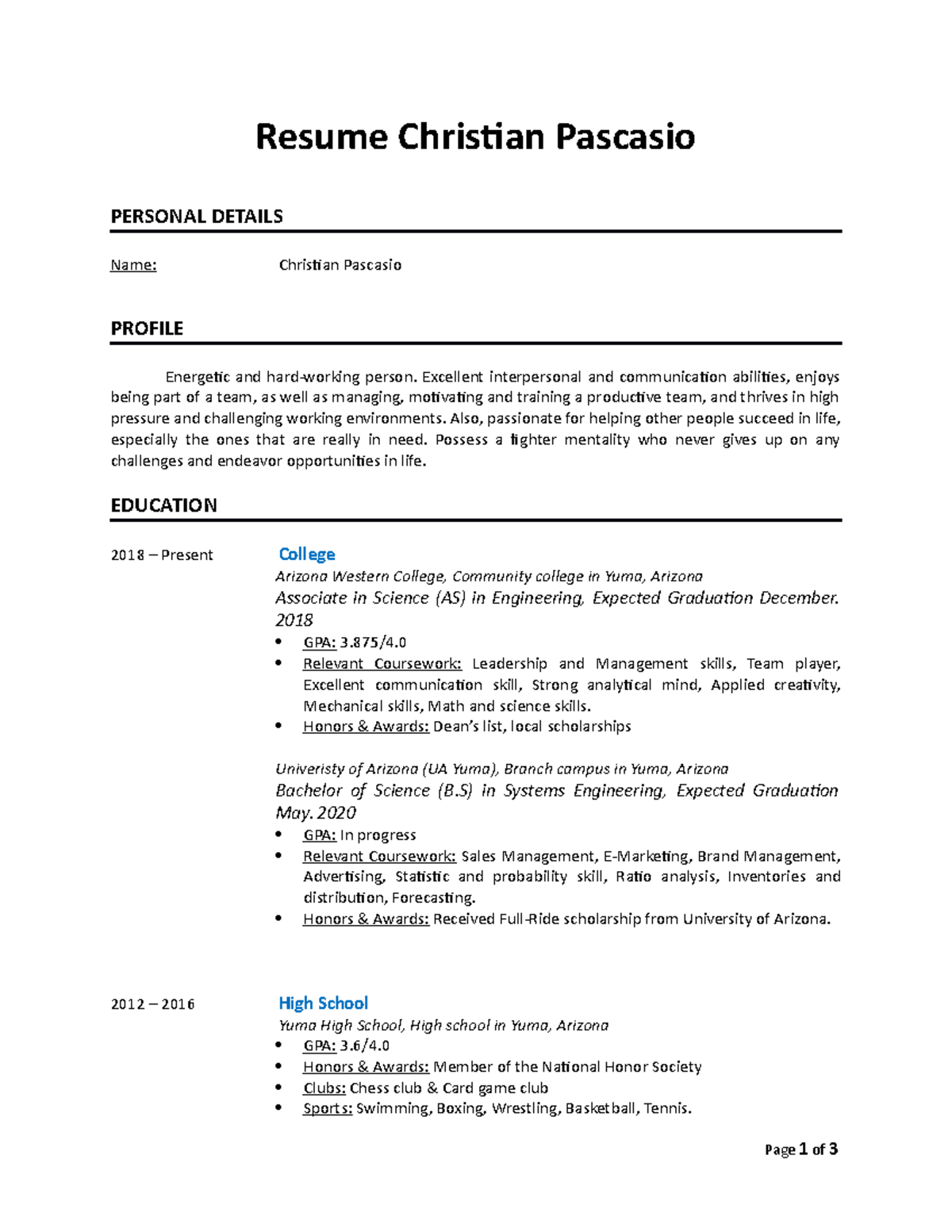 Resume Christian Pascasio

PERSONAL DETAILS

Name: Christian Pascasio

PROFILE

Energetic and hard-working person. Excellent interpersonal and communication abilities, enjoys being part of a team, as well as managing, motivating and training a productive team, and thrives in high pressure and challenging working environments. Also, passionate for helping other people succeed in life, especially the ones that are really in need. Possess a fighter mentality who never gives up on any challenges and endeavor opportunities in life.

EDUCATION

2018 – Present

College

Arizona Western College, Community college in Yuma, Arizona

Associate in Science (AS) in Engineering, Expected Graduation December. 2018

• GPA: 3.875/4.0
• Relevant Coursework: Leadership and Management skills, Team player, Excellent communication skill, Strong analytical mind, Applied creativity, Mechanical skills, Math and science skills.
• Honors & Awards: Dean's list, local scholarships

Univeristy of Arizona (UA Yuma), Branch campus in Yuma, Arizona

Bachelor of Science (B.S) in Systems Engineering, Expected Graduation May. 2020

• GPA: In progress
• Relevant Coursework: Sales Management, E-Marketing, Brand Management, Advertising, Statistic and probability skill, Ratio analysis, Inventories and distribution, Forecasting.
• Honors & Awards: Received Full-Ride scholarship from University of Arizona.

2012 – 2016

High School

Yuma High School, High school in Yuma, Arizona

• GPA: 3.6/4.0
• Honors & Awards: Member of the National Honor Society
• Clubs: Chess club & Card game club
• Sports: Swimming, Boxing, Wrestling, Basketball, Tennis.

Page 1 of 3